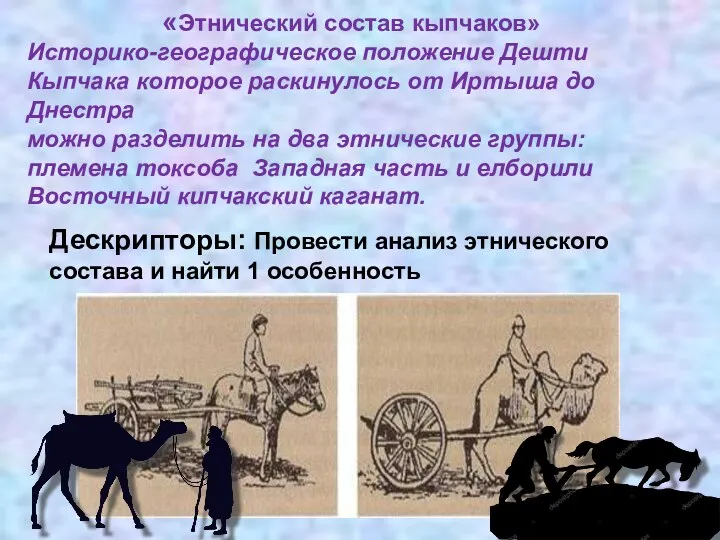 «Этнический состав кыпчаков»
Историко-географическое положение Дешти Кыпчака которое раскинулось от Иртыша до Днестра
можно разделить на два этнические группы: племена токсоба Западная часть и елборили Восточный кипчакский каганат.

Дескрипторы: Провести анализ этнического состава и найти 1 особенность